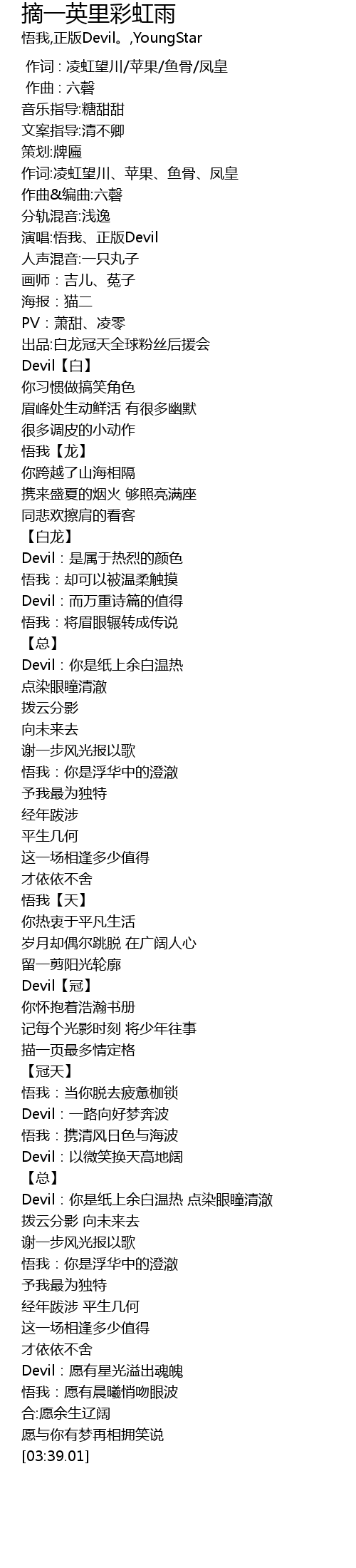 摘一英里彩虹雨
悟我,正版Devil。,YoungStar

作词：凌虹望川/苹果/鱼骨/凤皇
作曲：六磬
音乐指导:糖甜甜
文案指导:清不卿
策划:牌匾
作词:凌虹望川、苹果、鱼骨、凤皇
作曲&编曲:六磬
分轨混音:浅逸
演唱:悟我、正版Devil
人声混音:一只丸子
画师：吉儿、菟子
海报：猫二
PV：萧甜、凌零
出品:白龙冠天全球粉丝后援会
Devil【白】
你习惯做搞笑角色
眉峰处生动鲜活 有很多幽默
很多调皮的小动作
悟我【龙】
你跨越了山海相隔
携来盛夏的烟火 够照亮满座
同悲欢擦肩的看客
【白龙】
Devil：是属于热烈的颜色
悟我：却可以被温柔触摸
Devil：而万重诗篇的值得
悟我：将眉眼辗转成传说
【总】
Devil：你是纸上余白温热
点染眼瞳清澈
拨云分影
向未来去
谢一步风光报以歌
悟我：你是浮华中的澄澈
予我最为独特
经年跋涉
平生几何
这一场相逢多少值得
才依依不舍
悟我【天】
你热衷于平凡生活
岁月却偶尔跳脱 在广阔人心
留一剪阳光轮廓
Devil【冠】
你怀抱着浩瀚书册
记每个光影时刻 将少年往事
描一页最多情定格
【冠天】
悟我：当你脱去疲惫枷锁
Devil：一路向好梦奔波
悟我：携清风日色与海波
Devil：以微笑换天高地阔
【总】
Devil：你是纸上余白温热 点染眼瞳清澈
拨云分影 向未来去
谢一步风光报以歌
悟我：你是浮华中的澄澈
予我最为独特
经年跋涉 平生几何
这一场相逢多少值得
才依依不舍
Devil：愿有星光溢出魂魄
悟我：愿有晨曦悄吻眼波
合:愿余生辽阔
愿与你有梦再相拥笑说
[03:39.01]